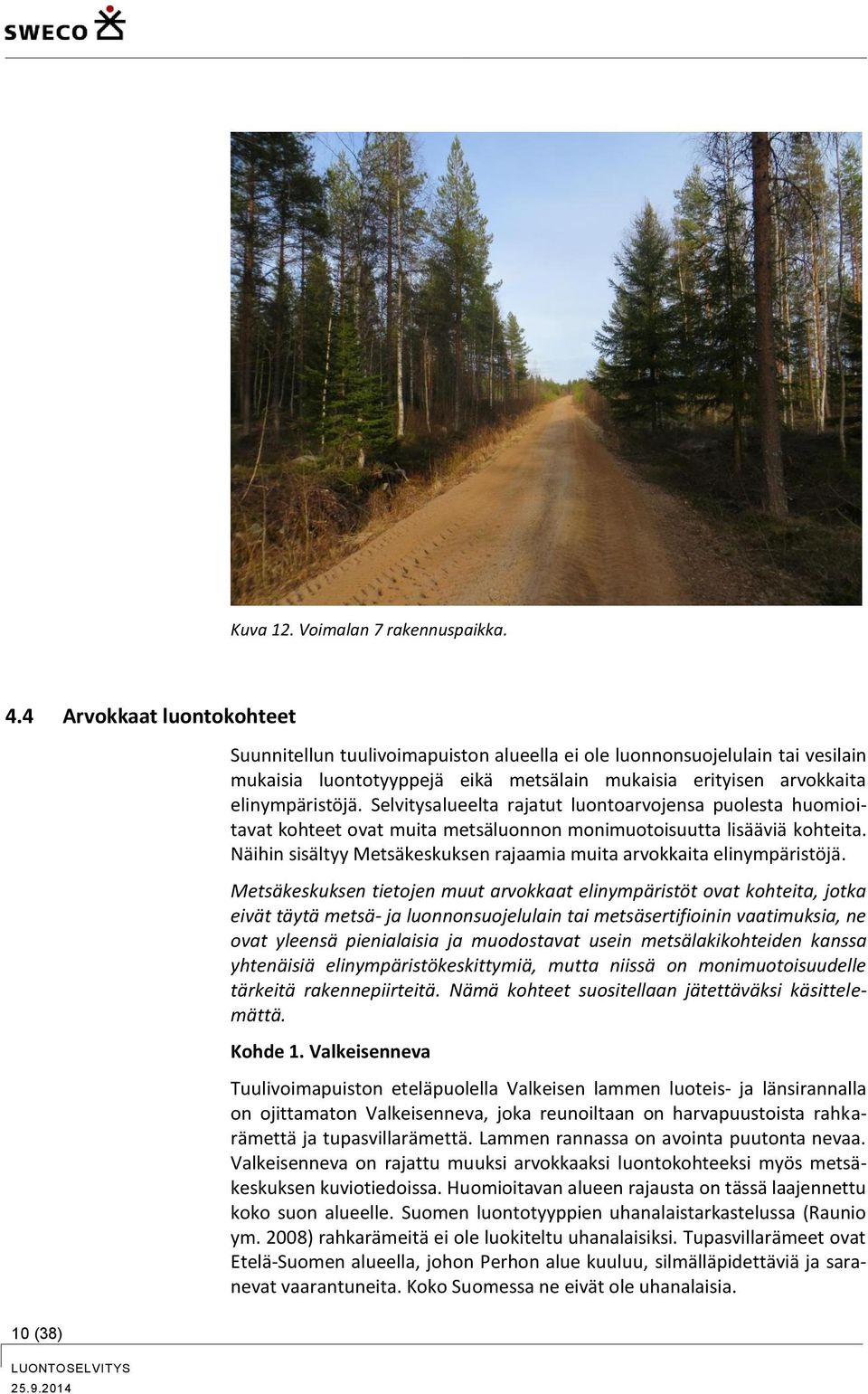 SWECO

Kuva 12. Voimalan 7 rakennuspaikka.

4.4 Arvokkaat luontokohteet

Suunnitellun tuulivoimapuiston alueella ei ole luonnonsuojelulain tai vesilain mukaisia luontotyyppejä eikä metsälain mukaisia erityisen arvokkaita elinympäristöjä. Selvitysalueelta rajatut luontoarvojensa puolesta huomioitavat kohteet ovat muita metsäluonnon monimuotoisuutta lisääviä kohteita. Näihin sisältyy Metsäkeskuksen rajaamia muita arvokkaita elinympäristöjä.

Metsäkeskuksen tietojen muut arvokkaat elinympäristöt ovat kohteita, jotka eivät täytä metsä- ja luonnonsuojelulain tai metsäsertifioinin vaatimuksia, ne ovat yleensä pienialaisia ja muodostavat usein metsälakikohteiden kanssa yhtenäisiä elinympäristökeskittymiä, mutta niissä on monimuotoisuudelle tärkeitä rakennepiirteitä. Nämä kohteet suositellaan jätettäväksi käsittelemättä.

Kohde 1. Valkeisenneva

Tuulivoimapuiston eteläpuolella Valkeisen lammen luoteis- ja länsirannalla on ojittamaton Valkeisenneva, joka reunoiltaan on harvapuustoista rahkarämettä ja tupasvillarämettä. Lammen rannassa on avointa puutonta nevaa. Valkeisenneva on rajattu muuksi arvokkaaksi luontokohteeksi myös metsäkeskuksen kuviotiedoissa. Huomioitavan alueen rajausta on tässä laajennettu koko suon alueelle. Suomen luontotyyppien uhanalaistarkastelussa (Raunio ym. 2008) rahkarämeitä ei ole luokiteltu uhanalaisiksi. Tupasvillarämeet ovat Etelä-Suomen alueella, johon Perhon alue kuuluu, silmälläpidettäviä ja saranevat vaarantuneita. Koko Suomessa ne eivät ole uhanalaisia.

10 (38)
LUONTOSELVITYS
25.9.2014